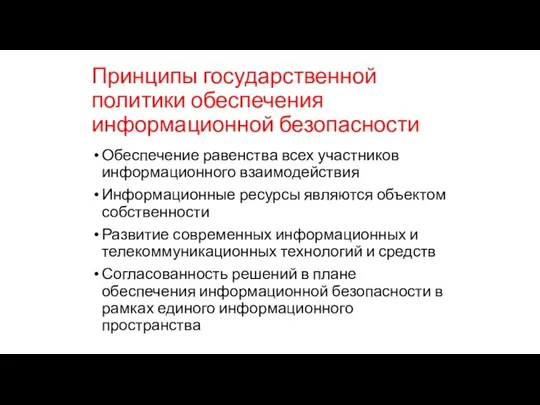 Принципы государственной политики обеспечения информационной безопасности

• Обеспечение равенства всех участников информационного взаимодействия
• Информационные ресурсы являются объектом собственности
• Развитие современных информационных и телекоммуникационных технологий и средств
• Согласованность решений в плане обеспечения информационной безопасности в рамках единого информационного пространства